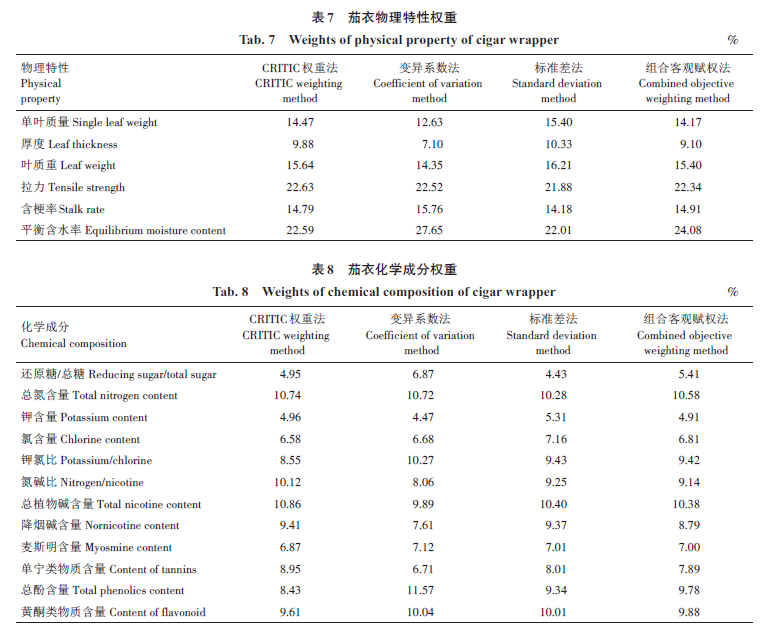 表 7　茄衣物理特性权重

Tab. 7　Weights of physical property of cigar wrapper

%

| 物理特性 Physical property | CRITIC 权重法 CRITIC weighting method | 变异系数法 Coefficient of variation method | 标准差法 Standard deviation method | 组合客观赋权法 Combined objective weighting method |
|---|---|---|---|---|
| 单叶质量 Single leaf weight | 14.47 | 12.63 | 15.40 | 14.17 |
| 厚度 Leaf thickness | 9.88 | 7.10 | 10.33 | 9.10 |
| 叶质重 Leaf weight | 15.64 | 14.35 | 16.21 | 15.40 |
| 拉力 Tensile strength | 22.63 | 22.52 | 21.88 | 22.34 |
| 含梗率 Stalk rate | 14.79 | 15.76 | 14.18 | 14.91 |
| 平衡含水率 Equilibrium moisture content | 22.59 | 27.65 | 22.01 | 24.08 |

表 8　茄衣化学成分权重

Tab. 8　Weights of chemical composition of cigar wrapper

%

| 化学成分 Chemical composition | CRITIC 权重法 CRITIC weighting method | 变异系数法 Coefficient of variation method | 标准差法 Standard deviation method | 组合客观赋权法 Combined objective weighting method |
|---|---|---|---|---|
| 还原糖/总糖 Reducing sugar/total sugar | 4.95 | 6.87 | 4.43 | 5.41 |
| 总氮含量 Total nitrogen content | 10.74 | 10.72 | 10.28 | 10.58 |
| 钾含量 Potassium content | 4.96 | 4.47 | 5.31 | 4.91 |
| 氯含量 Chlorine content | 6.58 | 6.68 | 7.16 | 6.81 |
| 钾氯比 Potassium/chlorine | 8.55 | 10.27 | 9.43 | 9.42 |
| 氮碱比 Nitrogen/nicotine | 10.12 | 8.06 | 9.25 | 9.14 |
| 总植物碱含量 Total nicotine content | 10.86 | 9.89 | 10.40 | 10.38 |
| 降烟碱含量 Nornicotine content | 9.41 | 7.61 | 9.37 | 8.79 |
| 麦斯明含量 Myosmine content | 6.87 | 7.12 | 7.01 | 7.00 |
| 单宁类物质含量 Content of tannins | 8.95 | 6.71 | 8.01 | 7.89 |
| 总酚含量 Total phenolics content | 8.43 | 11.57 | 9.34 | 9.78 |
| 黄酮类物质含量 Content of flavonoid | 9.61 | 10.04 | 10.01 | 9.88 |